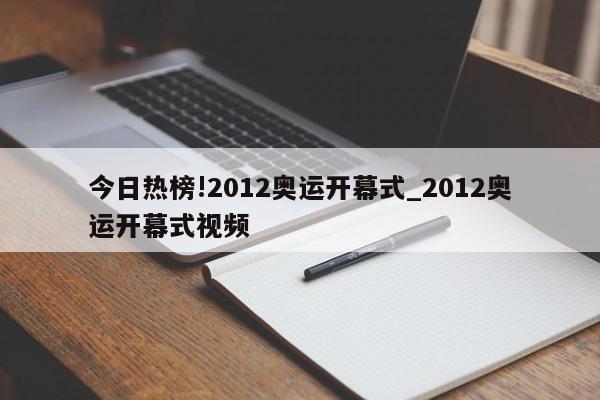 今日热榜!2012奥运开幕式_2012奥运开幕式视频